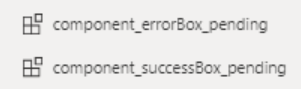 component_errorBox_pending

component_successBox_pending